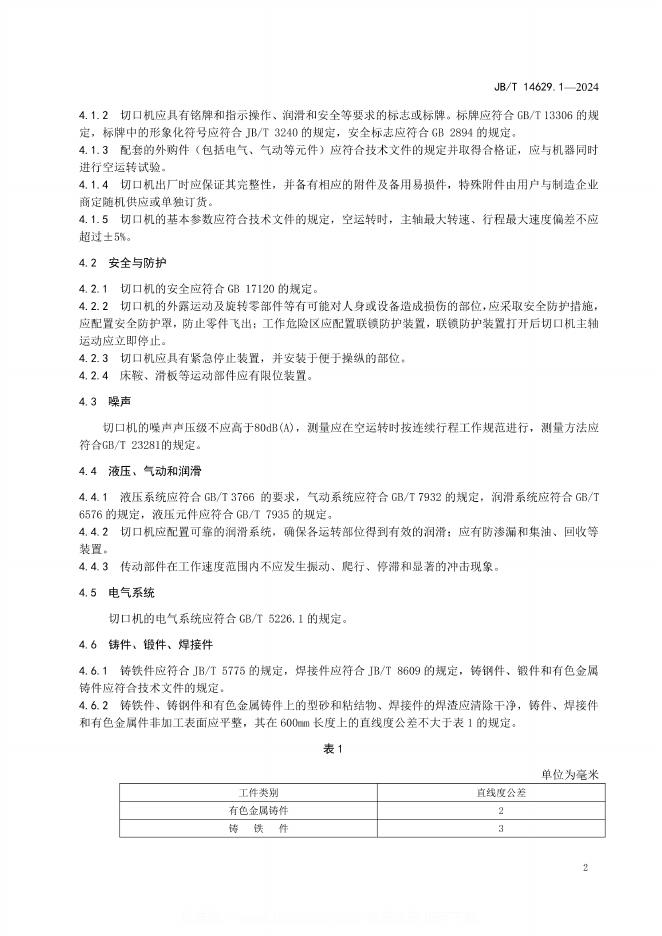 JB/T 14629.1—2024

4.1.2 切口机应具有铭牌和指示操作、润滑和安全等要求的标志或标牌。标牌应符合 GB/T 13306 的规定，标牌中的形象化符号应符合 JB/T 3240 的规定，安全标志应符合 GB 2894 的规定。
4.1.3 配套的外购件（包括电气、气动等元件）应符合技术文件的规定并取得合格证，应与机器同时进行空运转试验。
4.1.4 切口机出厂时应保证其完整性，并备有相应的附件及备用易损件，特殊附件由用户与制造企业商定随机供应或单独订货。
4.1.5 切口机的基本参数应符合技术文件的规定，空运转时，主轴最大转速、行程最大速度偏差不应超过±5%。

4.2 安全与防护

4.2.1 切口机的安全应符合 GB 17120 的规定。
4.2.2 切口机的外露运动及旋转零部件等有可能对人身或设备造成损伤的部位，应采取安全防护措施，应配置安全防护罩，防止零件飞出；工作危险区应配置联锁防护装置，联锁防护装置打开后切口机主轴运动应立即停止。
4.2.3 切口机应具有紧急停止装置，并安装于便于操纵的部位。
4.2.4 床鞍、滑板等运动部件应有限位装置。

4.3 噪声

切口机的噪声声压级不应高于80dB(A)，测量应在空运转时按连续行程工作规范进行，测量方法应符合GB/T 23281的规定。

4.4 液压、气动和润滑

4.4.1 液压系统应符合 GB/T 3766 的要求，气动系统应符合 GB/T 7932 的规定，润滑系统应符合 GB/T 6576 的规定，液压元件应符合 GB/T 7935 的规定。
4.4.2 切口机应配置可靠的润滑系统，确保各运转部位得到有效的润滑；应有防渗漏和集油、回收等装置。
4.4.3 传动部件在工作速度范围内不应发生振动、爬行、停滞和显著的冲击现象。

4.5 电气系统

切口机的电气系统应符合 GB/T 5226.1 的规定。

4.6 铸件、锻件、焊接件

4.6.1 铸铁件应符合 JB/T 5775 的规定，焊接件应符合 JB/T 8609 的规定，铸钢件、锻件和有色金属铸件应符合技术文件的规定。
4.6.2 铸铁件、铸钢件和有色金属铸件上的型砂和粘结物、焊接件的焊渣应清除干净，铸件、焊接件和有色金属件非加工表面应平整，其在 600mm 长度上的直线度公差不大于表 1 的规定。

表 1

单位为毫米

| 工件类别 | 直线度公差 |
|---|---|
| 有色金属铸件 | 2 |
| 铸 铁 件 | 3 |

2